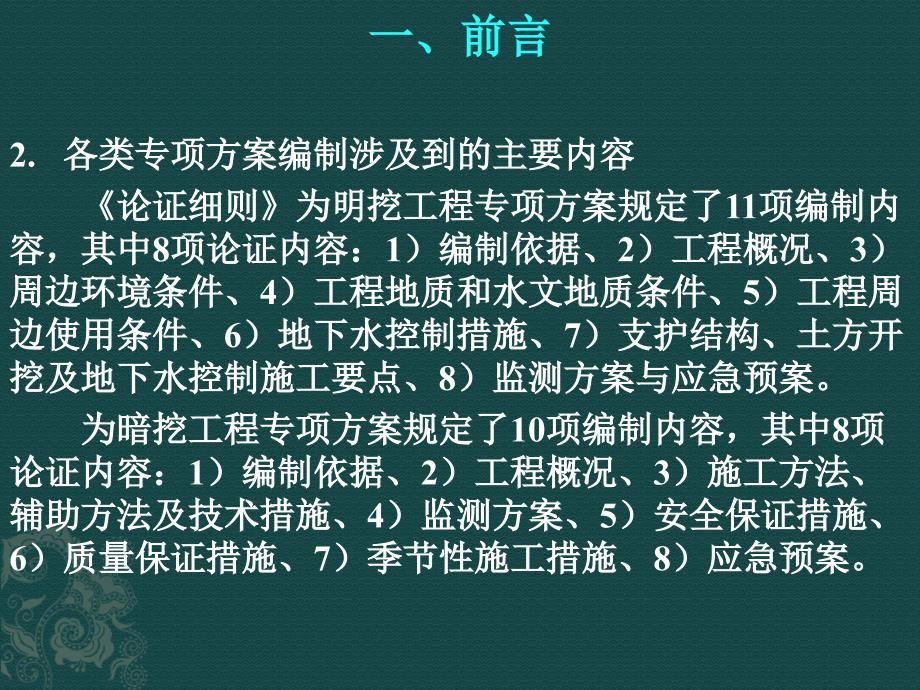 一、前言

2. 各类专项方案编制涉及到的主要内容

《论证细则》为明挖工程专项方案规定了11项编制内容，其中8项论证内容：1）编制依据、2）工程概况、3）周边环境条件、4）工程地质和水文地质条件、5）工程周边使用条件、6）地下水控制措施、7）支护结构、土方开挖及地下水控制施工要点、8）监测方案与应急预案。

为暗挖工程专项方案规定了10项编制内容，其中8项论证内容：1）编制依据、2）工程概况、3）施工方法、辅助方法及技术措施、4）监测方案、5）安全保证措施、6）质量保证措施、7）季节性施工措施、8）应急预案。